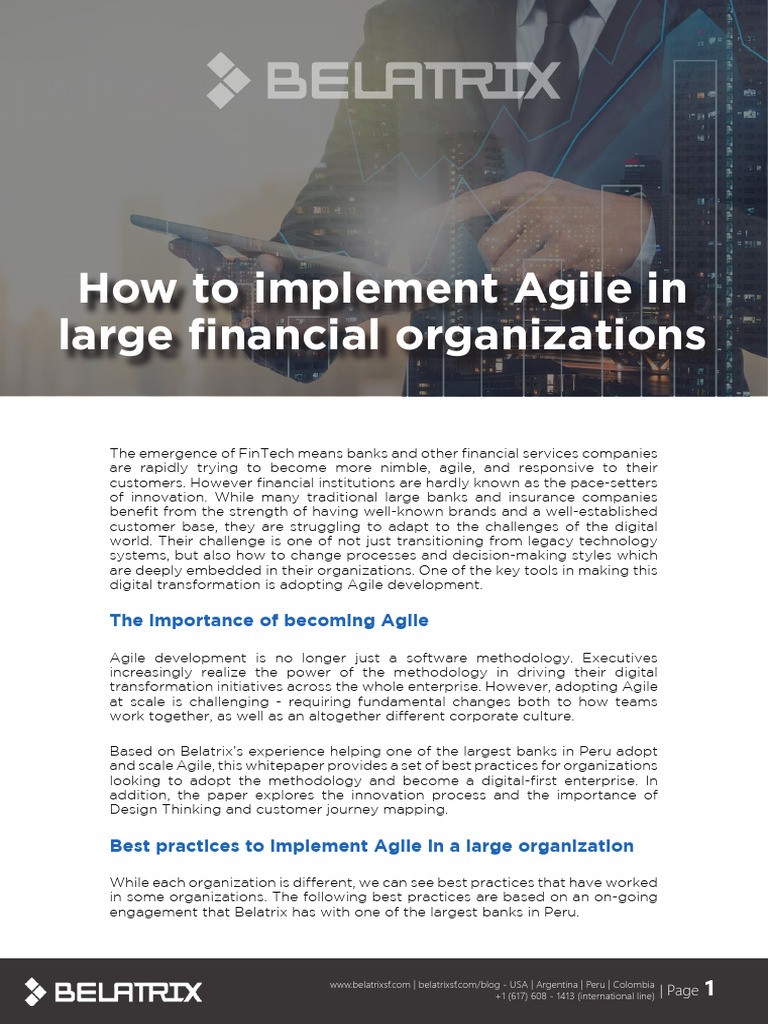 BELATRIX

How to implement Agile in large financial organizations

The emergence of FinTech means banks and other financial services companies are rapidly trying to become more nimble, agile, and responsive to their customers. However financial institutions are hardly known as the pace-setters of innovation. While many traditional large banks and insurance companies benefit from the strength of having well-known brands and a well-established customer base, they are struggling to adapt to the challenges of the digital world. Their challenge is one of not just transitioning from legacy technology systems, but also how to change processes and decision-making styles which are deeply embedded in their organizations. One of the key tools in making this digital transformation is adopting Agile development.

The importance of becoming Agile

Agile development is no longer just a software methodology. Executives increasingly realize the power of the methodology in driving their digital transformation initiatives across the whole enterprise. However, adopting Agile at scale is challenging - requiring fundamental changes both to how teams work together, as well as an altogether different corporate culture.

Based on Belatrix's experience helping one of the largest banks in Peru adopt and scale Agile, this whitepaper provides a set of best practices for organizations looking to adopt the methodology and become a digital-first enterprise. In addition, the paper explores the innovation process and the importance of Design Thinking and customer journey mapping.

Best practices to implement Agile in a large organization

While each organization is different, we can see best practices that have worked in some organizations. The following best practices are based on an on-going engagement that Belatrix has with one of the largest banks in Peru.

BELATRIX

www.belatrixsf.com | belatrixsf.com/blog - USA | Argentina | Peru | Colombia +1 (617) 608 - 1413 (international line) | Page 1